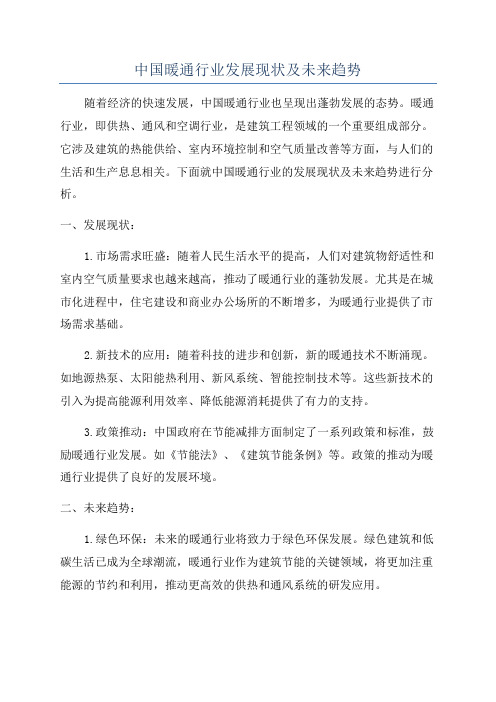 中国暖通行业发展现状及未来趋势

随着经济的快速发展，中国暖通行业也呈现出蓬勃发展的态势。暖通行业，即供热、通风和空调行业，是建筑工程领域的一个重要组成部分。它涉及建筑的热能供给、室内环境控制和空气质量改善等方面，与人们的生活和生产息息相关。下面就中国暖通行业的发展现状及未来趋势进行分析。

一、发展现状：

1.市场需求旺盛：随着人民生活水平的提高，人们对建筑物舒适性和室内空气质量要求也越来越高，推动了暖通行业的蓬勃发展。尤其是在城市化进程中，住宅建设和商业办公场所的不断增多，为暖通行业提供了市场需求基础。

2.新技术的应用：随着科技的进步和创新，新的暖通技术不断涌现。如地源热泵、太阳能热利用、新风系统、智能控制技术等。这些新技术的引入为提高能源利用效率、降低能源消耗提供了有力的支持。

3.政策推动：中国政府在节能减排方面制定了一系列政策和标准，鼓励暖通行业发展。如《节能法》、《建筑节能条例》等。政策的推动为暖通行业提供了良好的发展环境。

二、未来趋势：

1.绿色环保：未来的暖通行业将致力于绿色环保发展。绿色建筑和低碳生活已成为全球潮流，暖通行业作为建筑节能的关键领域，将更加注重能源的节约和利用，推动更高效的供热和通风系统的研发应用。